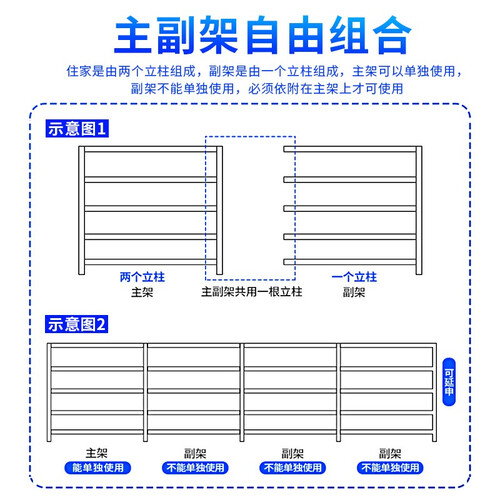 主副架自由组合

住家是由两个立柱组成，副架是由一个立柱组成，主架可以单独使用，副架不能单独使用，必须依附在主架上才可使用

示意图1

两个立柱
主架

主副架共用一根立柱

一个立柱
副架

示意图2

可延申

主架
能单独使用

副架
不能单独使用

副架
不能单独使用

副架
不能单独使用